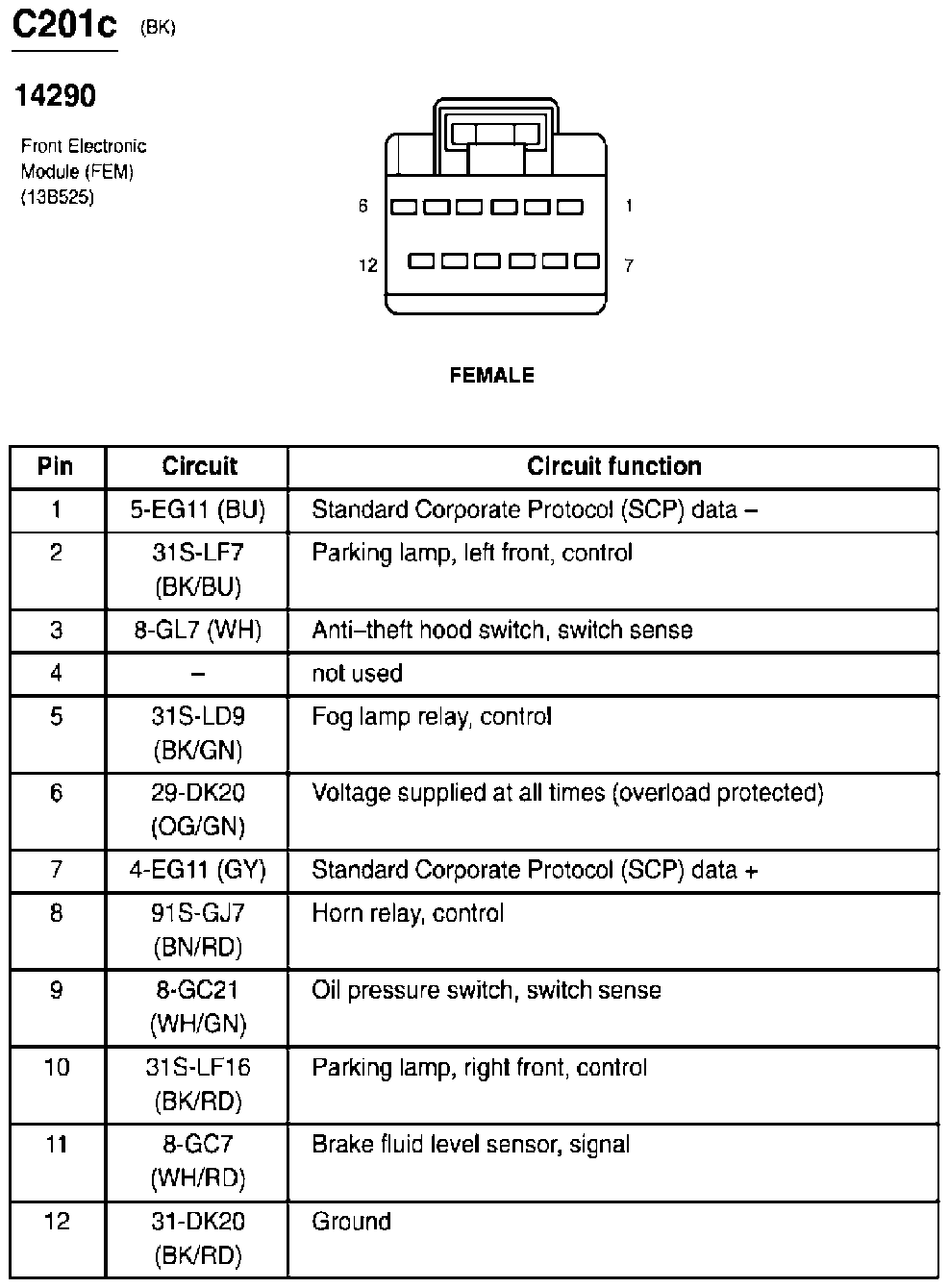 C201c (BK)

14290

Front Electronic Module (FEM) (13B525)

6 1

12 7

FEMALE

| Pin | Circuit | Circuit function |
|---|---|---|
| 1 | 5-EG11 (BU) | Standard Corporate Protocol (SCP) data – |
| 2 | 31S-LF7 (BK/BU) | Parking lamp, left front, control |
| 3 | 8-GL7 (WH) | Anti–theft hood switch, switch sense |
| 4 | – | not used |
| 5 | 31S-LD9 (BK/GN) | Fog lamp relay, control |
| 6 | 29-DK20 (OG/GN) | Voltage supplied at all times (overload protected) |
| 7 | 4-EG11 (GY) | Standard Corporate Protocol (SCP) data + |
| 8 | 91S-GJ7 (BN/RD) | Horn relay, control |
| 9 | 8-GC21 (WH/GN) | Oil pressure switch, switch sense |
| 10 | 31S-LF16 (BK/RD) | Parking lamp, right front, control |
| 11 | 8-GC7 (WH/RD) | Brake fluid level sensor, signal |
| 12 | 31-DK20 (BK/RD) | Ground |